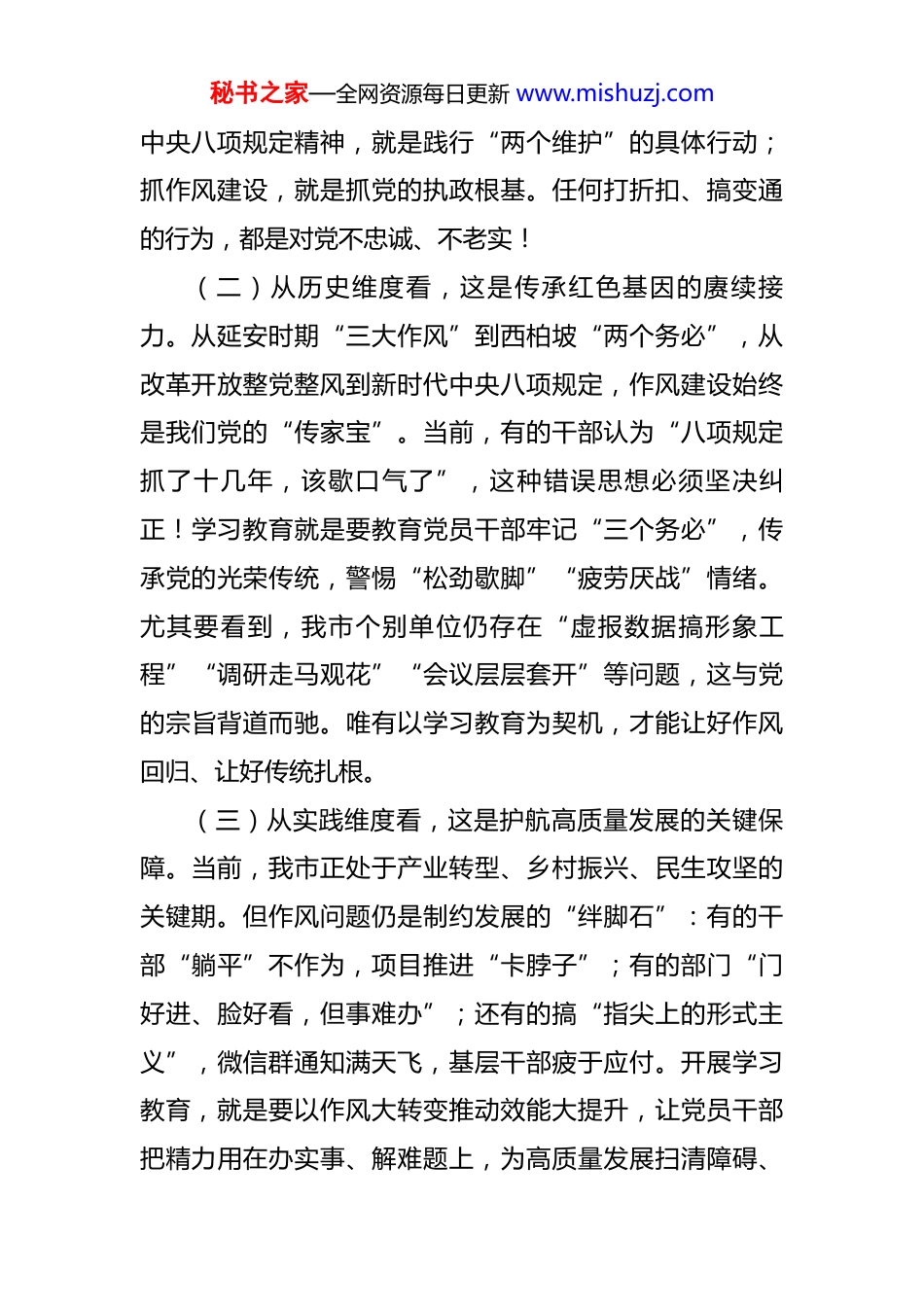 秘书之家—全网资源每日更新 www.mishuzj.com

中央八项规定精神，就是践行“两个维护”的具体行动；抓作风建设，就是抓党的执政根基。任何打折扣、搞变通的行为，都是对党不忠诚、不老实！

（二）从历史维度看，这是传承红色基因的赓续接力。从延安时期“三大作风”到西柏坡“两个务必”，从改革开放整党整风到新时代中央八项规定，作风建设始终是我们党的“传家宝”。当前，有的干部认为“八项规定抓了十几年，该歇口气了”，这种错误思想必须坚决纠正！学习教育就是要教育党员干部牢记“三个务必”，传承党的光荣传统，警惕“松劲歇脚”“疲劳厌战”情绪。尤其要看到，我市个别单位仍存在“虚报数据搞形象工程”“调研走马观花”“会议层层套开”等问题，这与党的宗旨背道而驰。唯有以学习教育为契机，才能让好作风回归、让好传统扎根。

（三）从实践维度看，这是护航高质量发展的关键保障。当前，我市正处于产业转型、乡村振兴、民生攻坚的关键期。但作风问题仍是制约发展的“绊脚石”：有的干部“躺平”不作为，项目推进“卡脖子”；有的部门“门好进、脸好看，但事难办”；还有的搞“指尖上的形式主义”，微信群通知满天飞，基层干部疲于应付。开展学习教育，就是要以作风大转变推动效能大提升，让党员干部把精力用在办实事、解难题上，为高质量发展扫清障碍、